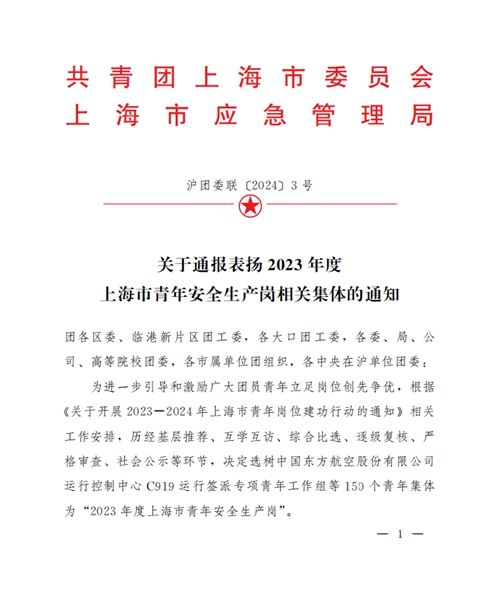 共青团上海市委员会
上海市应急管理局

沪团委联〔2024〕3号

关于通报表扬2023年度
上海市青年安全生产岗相关集体的通知

团各区委、临港新片区团工委，各大口团工委，各委、局、公司、高等院校团委，各市属单位团组织，各中央在沪单位团委：

为进一步引导和激励广大团员青年立足岗位创先争优，根据《关于开展2023—2024年上海市青年岗位建功行动的通知》相关工作安排，历经基层推荐、互学互访、综合比选、逐级复核、严格审查、社会公示等环节，决定选树中国东方航空股份有限公司运行控制中心C919运行签派专项青年工作组等150个青年集体为“2023年度上海市青年安全生产岗”。

— 1 —